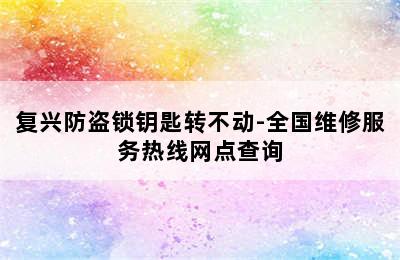 复兴防盗锁钥匙转不动-全国维修服务热线网点查询